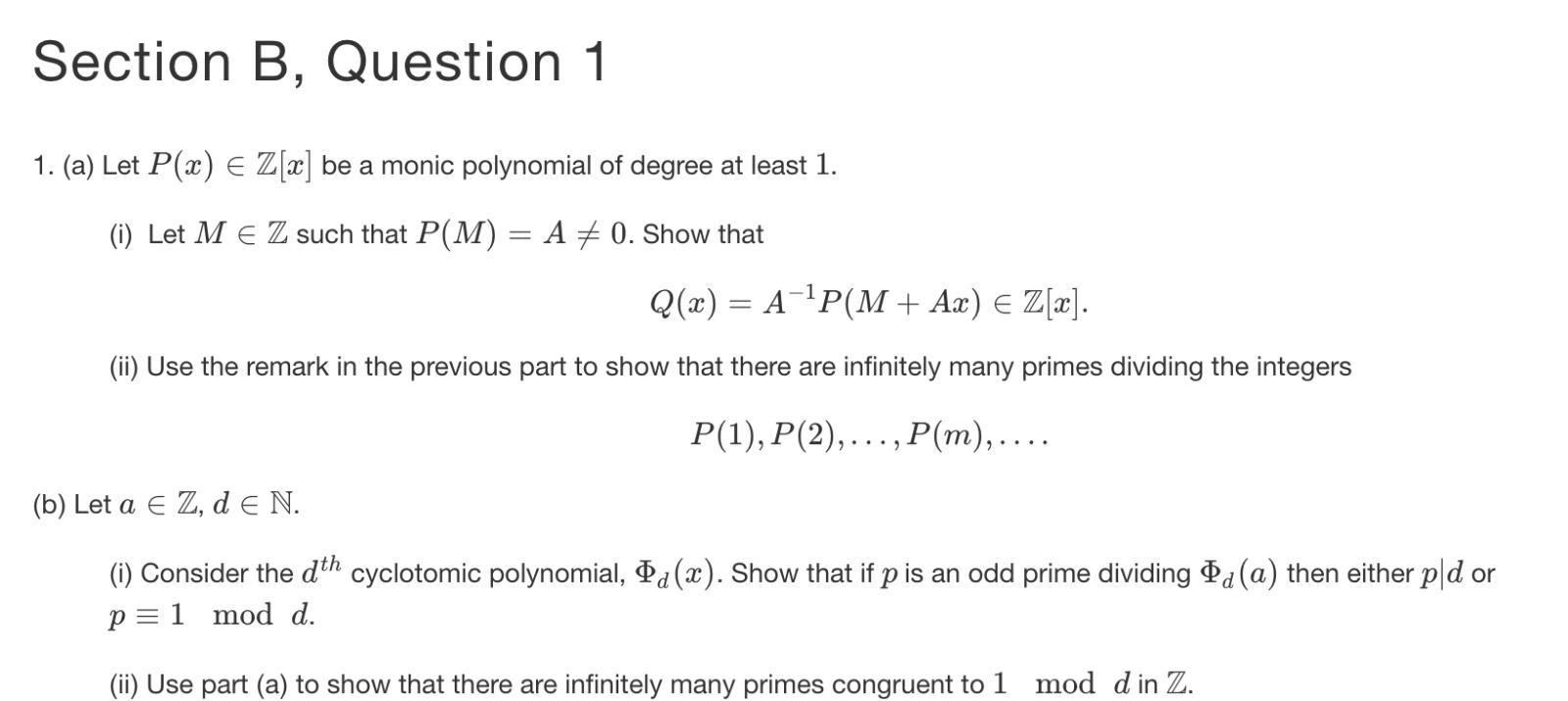 Section B, Question 1

1. (a) Let $P(x) \in \mathbb{Z}[x]$ be a monic polynomial of degree at least 1.

(i) Let $M \in \mathbb{Z}$ such that $P(M) = A \neq 0$. Show that

$Q(x) = A^{-1}P(M + Ax) \in \mathbb{Z}[x].$

(ii) Use the remark in the previous part to show that there are infinitely many primes dividing the integers

$P(1), P(2), \ldots, P(m), \ldots.$

(b) Let $a \in \mathbb{Z}$, $d \in \mathbb{N}$.

(i) Consider the $d^{th}$ cyclotomic polynomial, $\Phi_d(x)$. Show that if $p$ is an odd prime dividing $\Phi_d(a)$ then either $p|d$ or $p \equiv 1 \mod d$.

(ii) Use part (a) to show that there are infinitely many primes congruent to $1 \mod d$ in $\mathbb{Z}$.